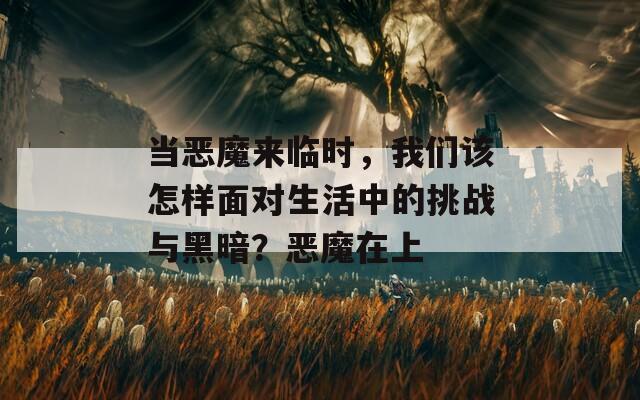 当恶魔来临时，我们该怎样面对生活中的挑战与黑暗？恶魔在上